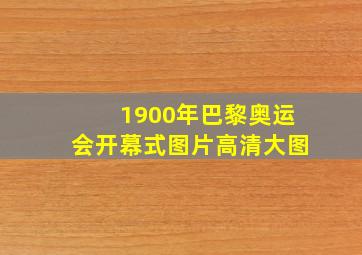 1900年巴黎奥运会开幕式图片高清大图